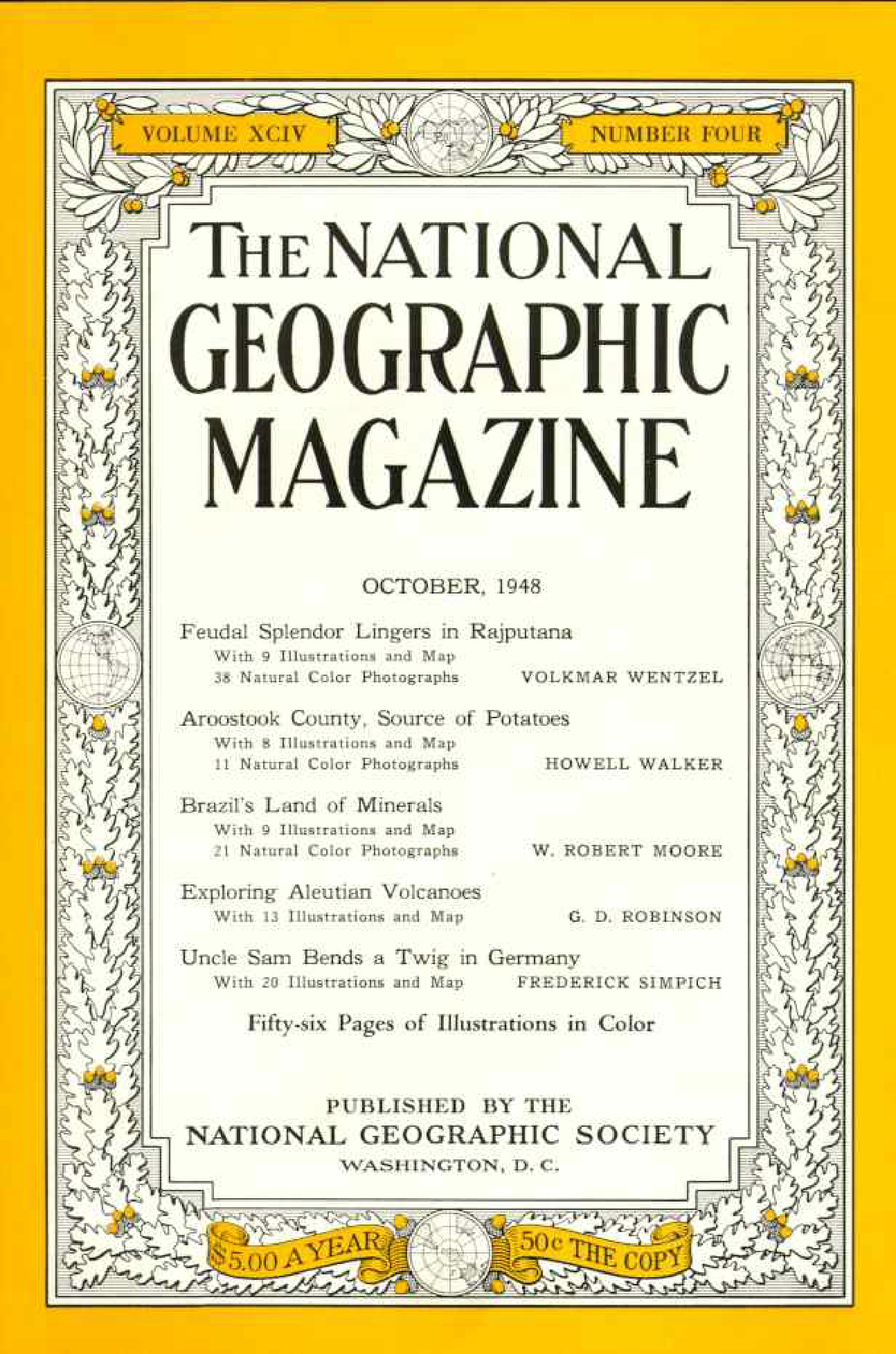 VOLUME XCIV

NUMBER FOUR

THE NATIONAL GEOGRAPHIC MAGAZINE

OCTOBER, 1948

Feudal Splendor Lingers in Rajputana
With 9 Illustrations and Map
38 Natural Color Photographs VOLKMAR WENTZEL

Aroostook County, Source of Potatoes
With 8 Illustrations and Map
11 Natural Color Photographs HOWELL WALKER

Brazil's Land of Minerals
With 9 Illustrations and Map
21 Natural Color Photographs W. ROBERT MOORE

Exploring Aleutian Volcanoes
With 13 Illustrations and Map G. D. ROBINSON

Uncle Sam Bends a Twig in Germany
With 20 Illustrations and Map FREDERICK SIMPICH

Fifty-six Pages of Illustrations in Color

PUBLISHED BY THE
NATIONAL GEOGRAPHIC SOCIETY
WASHINGTON, D. C.

$5.00 A YEAR

50c THE COPY